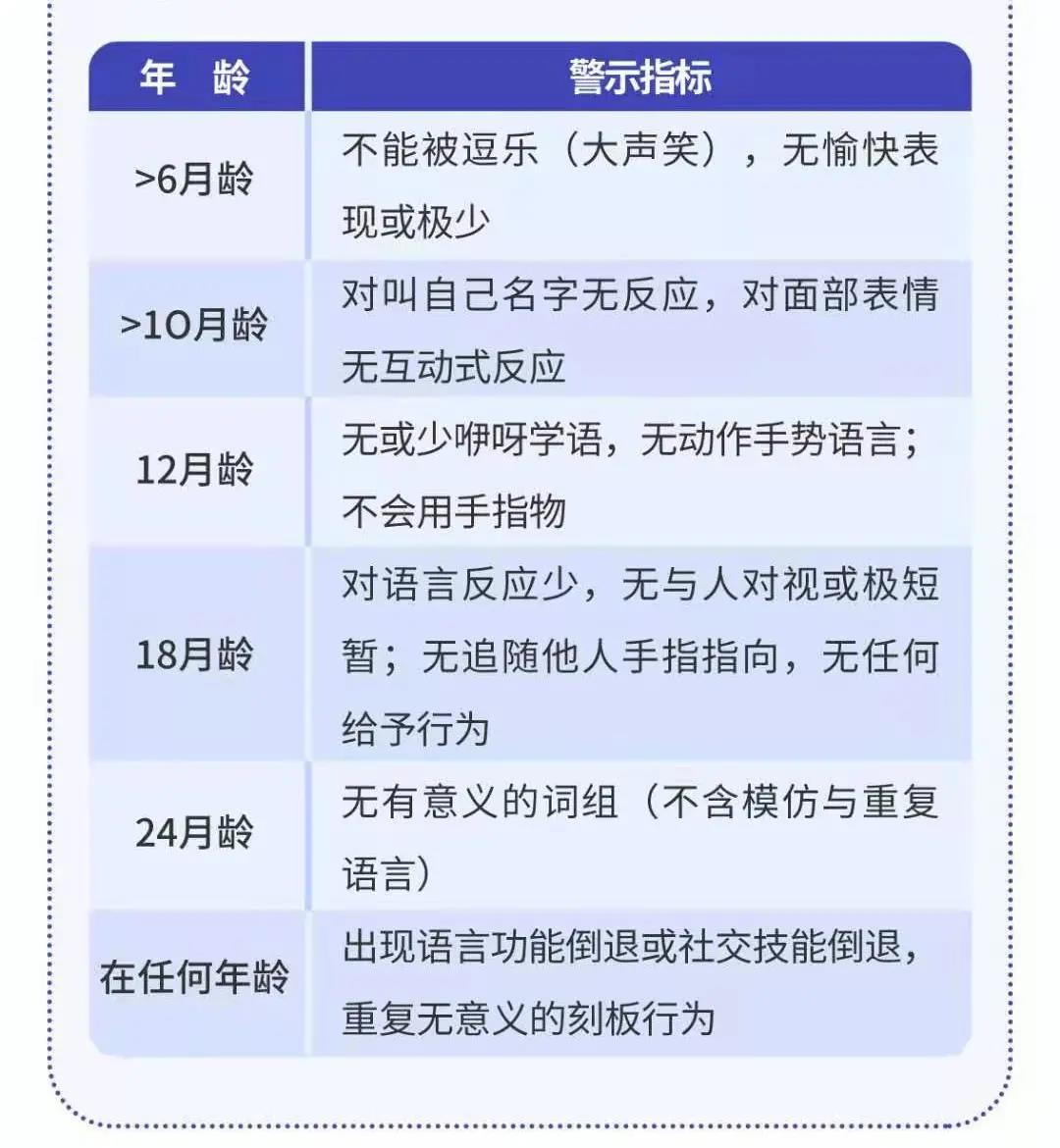 | 年 龄 | 警示指标 |
|---|---|
| >6月龄 | 不能被逗乐（大声笑），无愉快表现或极少 |
| >10月龄 | 对叫自己名字无反应，对面部表情无互动式反应 |
| 12月龄 | 无或少咿呀学语，无动作手势语言；不会用手指物 |
| 18月龄 | 对语言反应少，无与人对视或极短暂；无追随他人手指指向，无任何给予行为 |
| 24月龄 | 无有意义的词组（不含模仿与重复语言） |
| 在任何年龄 | 出现语言功能倒退或社交技能倒退，重复无意义的刻板行为 |